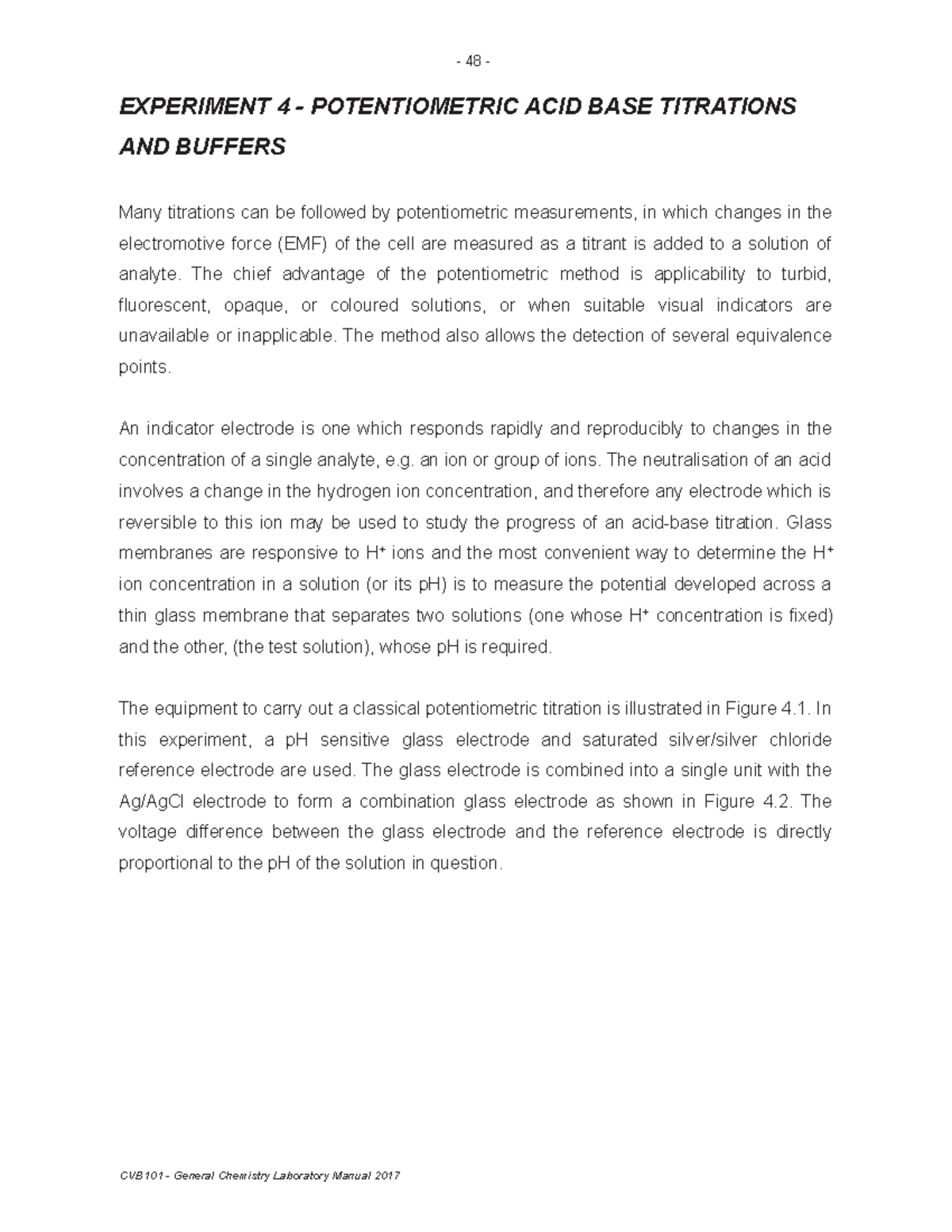 - 48 -

EXPERIMENT 4 - POTENTIOMETRIC ACID BASE TITRATIONS AND BUFFERS

Many titrations can be followed by potentiometric measurements, in which changes in the electromotive force (EMF) of the cell are measured as a titrant is added to a solution of analyte. The chief advantage of the potentiometric method is applicability to turbid, fluorescent, opaque, or coloured solutions, or when suitable visual indicators are unavailable or inapplicable. The method also allows the detection of several equivalence points.

An indicator electrode is one which responds rapidly and reproducibly to changes in the concentration of a single analyte, e.g. an ion or group of ions. The neutralisation of an acid involves a change in the hydrogen ion concentration, and therefore any electrode which is reversible to this ion may be used to study the progress of an acid-base titration. Glass membranes are responsive to $H^+$ ions and the most convenient way to determine the $H^+$ ion concentration in a solution (or its pH) is to measure the potential developed across a thin glass membrane that separates two solutions (one whose $H^+$ concentration is fixed) and the other, (the test solution), whose pH is required.

The equipment to carry out a classical potentiometric titration is illustrated in Figure 4.1. In this experiment, a pH sensitive glass electrode and saturated silver/silver chloride reference electrode are used. The glass electrode is combined into a single unit with the Ag/AgCl electrode to form a combination glass electrode as shown in Figure 4.2. The voltage difference between the glass electrode and the reference electrode is directly proportional to the pH of the solution in question.

CVB101 - General Chemistry Laboratory Manual 2017